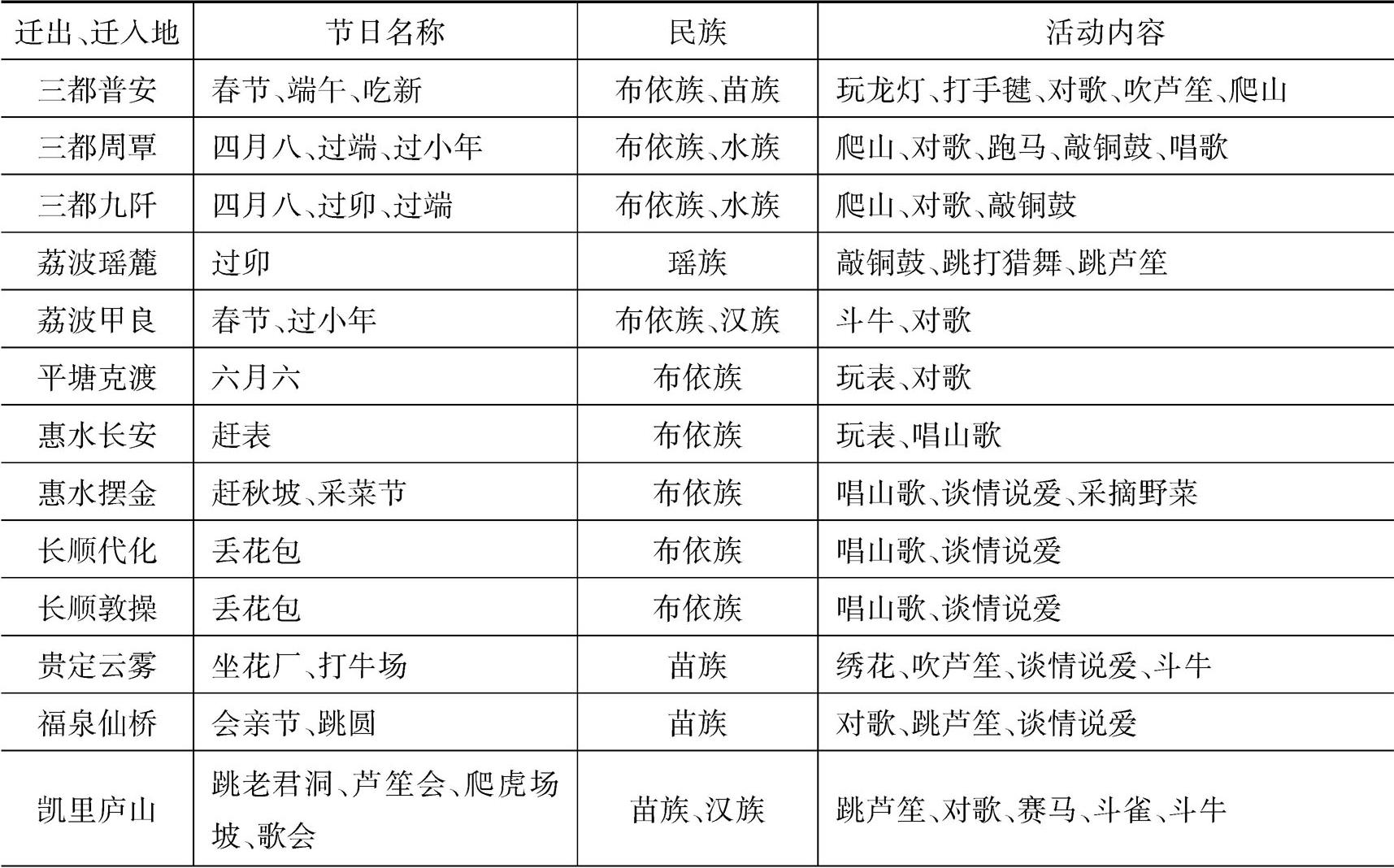 | 迁出、迁入地 | 节日名称 | 民族 | 活动内容 |
|---|---|---|---|
| 三都普安 | 春节、端午、吃新 | 布依族、苗族 | 玩龙灯、打手毽、对歌、吹芦笙、爬山 |
| 三都周覃 | 四月八、过端、过小年 | 布依族、水族 | 爬山、对歌、跑马、敲铜鼓、唱歌 |
| 三都九阡 | 四月八、过卯、过端 | 布依族、水族 | 爬山、对歌、敲铜鼓 |
| 荔波瑶麓 | 过卯 | 瑶族 | 敲铜鼓、跳打猎舞、跳芦笙 |
| 荔波甲良 | 春节、过小年 | 布依族、汉族 | 斗牛、对歌 |
| 平塘克渡 | 六月六 | 布依族 | 玩表、对歌 |
| 惠水长安 | 赶表 | 布依族 | 玩表、唱山歌 |
| 惠水摆金 | 赶秋坡、采菜节 | 布依族 | 唱山歌、谈情说爱、采摘野菜 |
| 长顺代化 | 丢花包 | 布依族 | 唱山歌、谈情说爱 |
| 长顺敦操 | 丢花包 | 布依族 | 唱山歌、谈情说爱 |
| 贵定云雾 | 坐花厂、打牛场 | 苗族 | 绣花、吹芦笙、谈情说爱、斗牛 |
| 福泉仙桥 | 会亲节、跳圆 | 苗族 | 对歌、跳芦笙、谈情说爱 |
| 凯里庐山 | 跳老君洞、芦笙会、爬虎场坡、歌会 | 苗族、汉族 | 跳芦笙、对歌、赛马、斗雀、斗牛 |